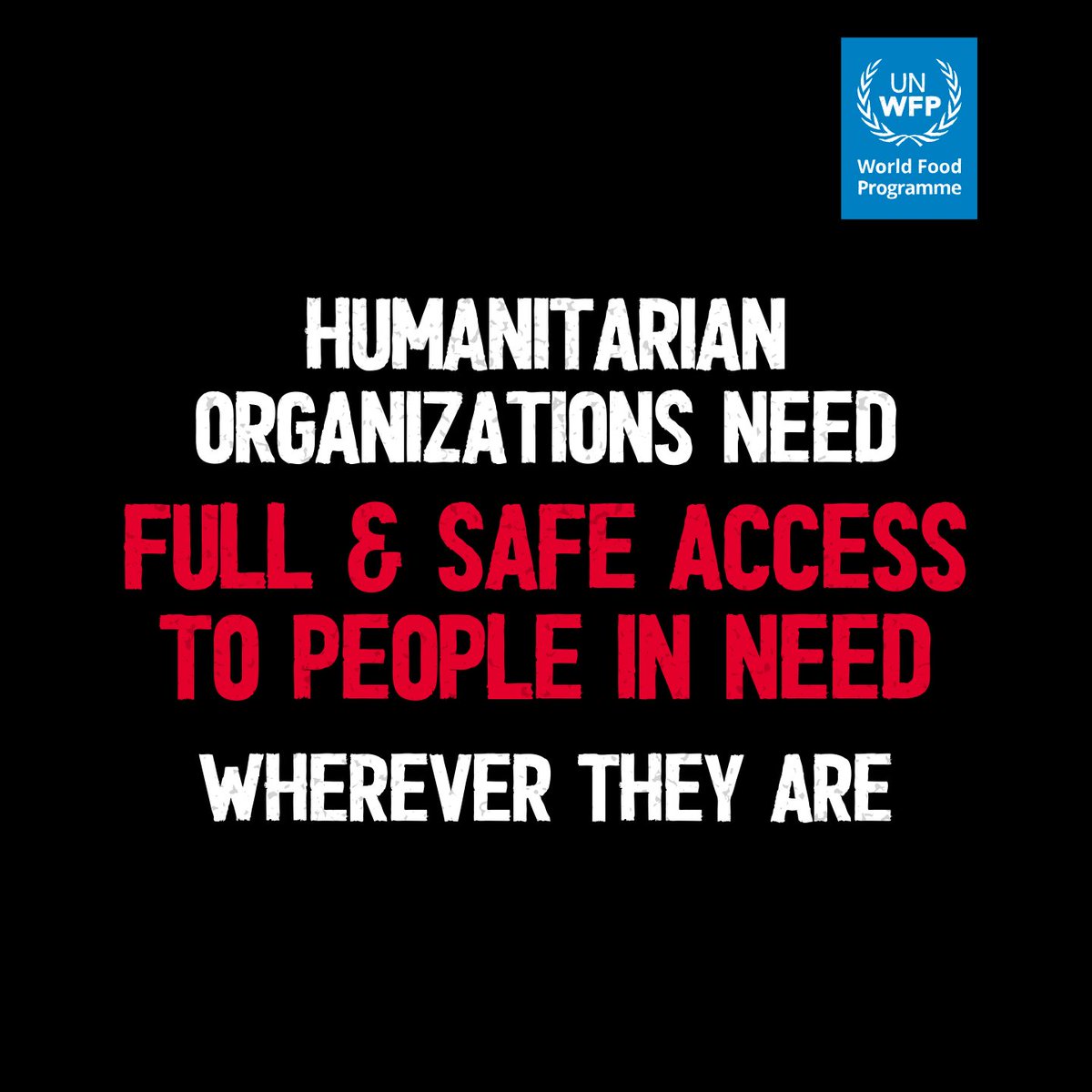 UN WFP
World Food Programme

HUMANITARIAN ORGANIZATIONS NEED FULL & SAFE ACCESS TO PEOPLE IN NEED WHEREVER THEY ARE